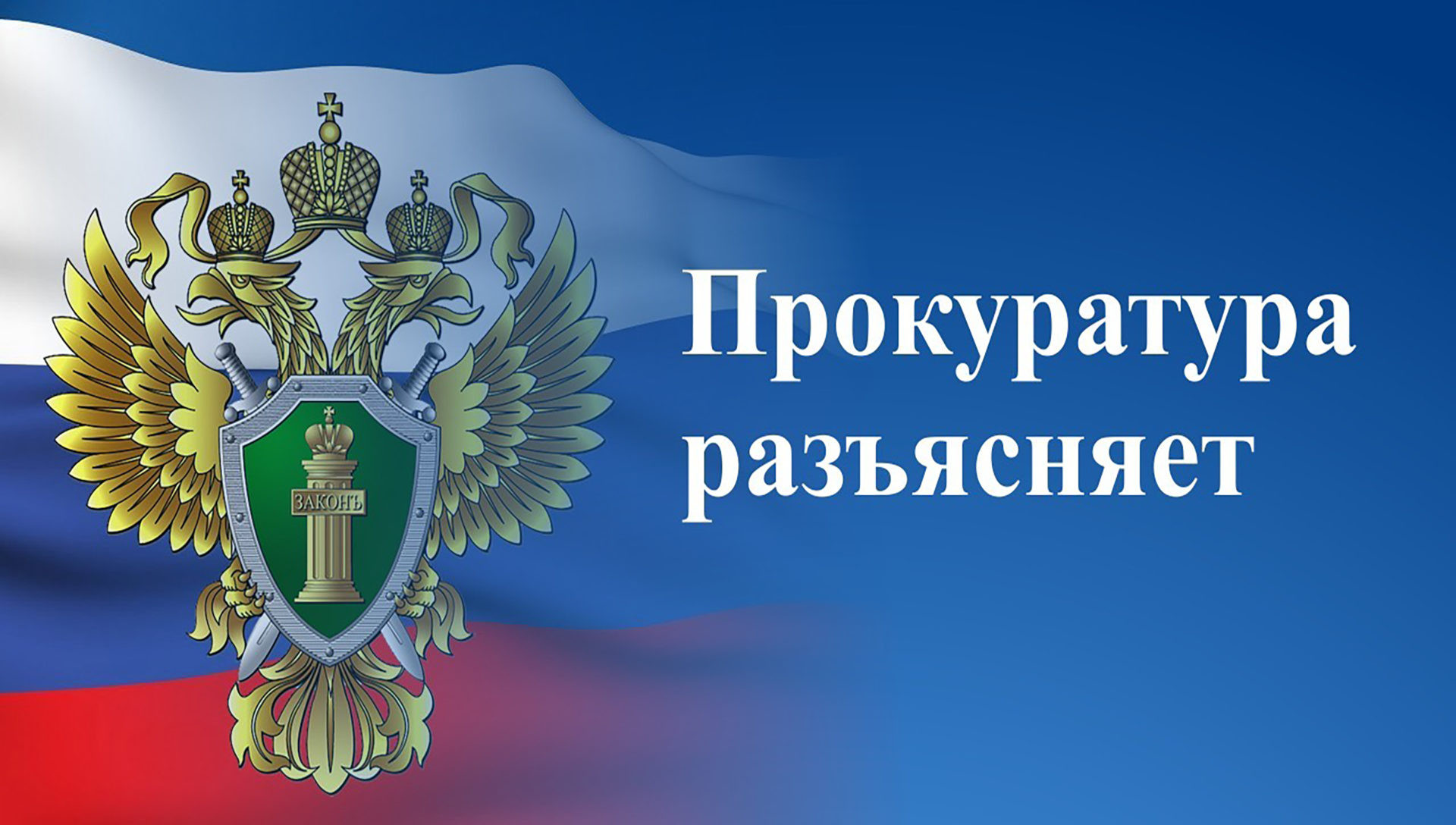 ЗАКОНЪ

Прокуратура разъясняет